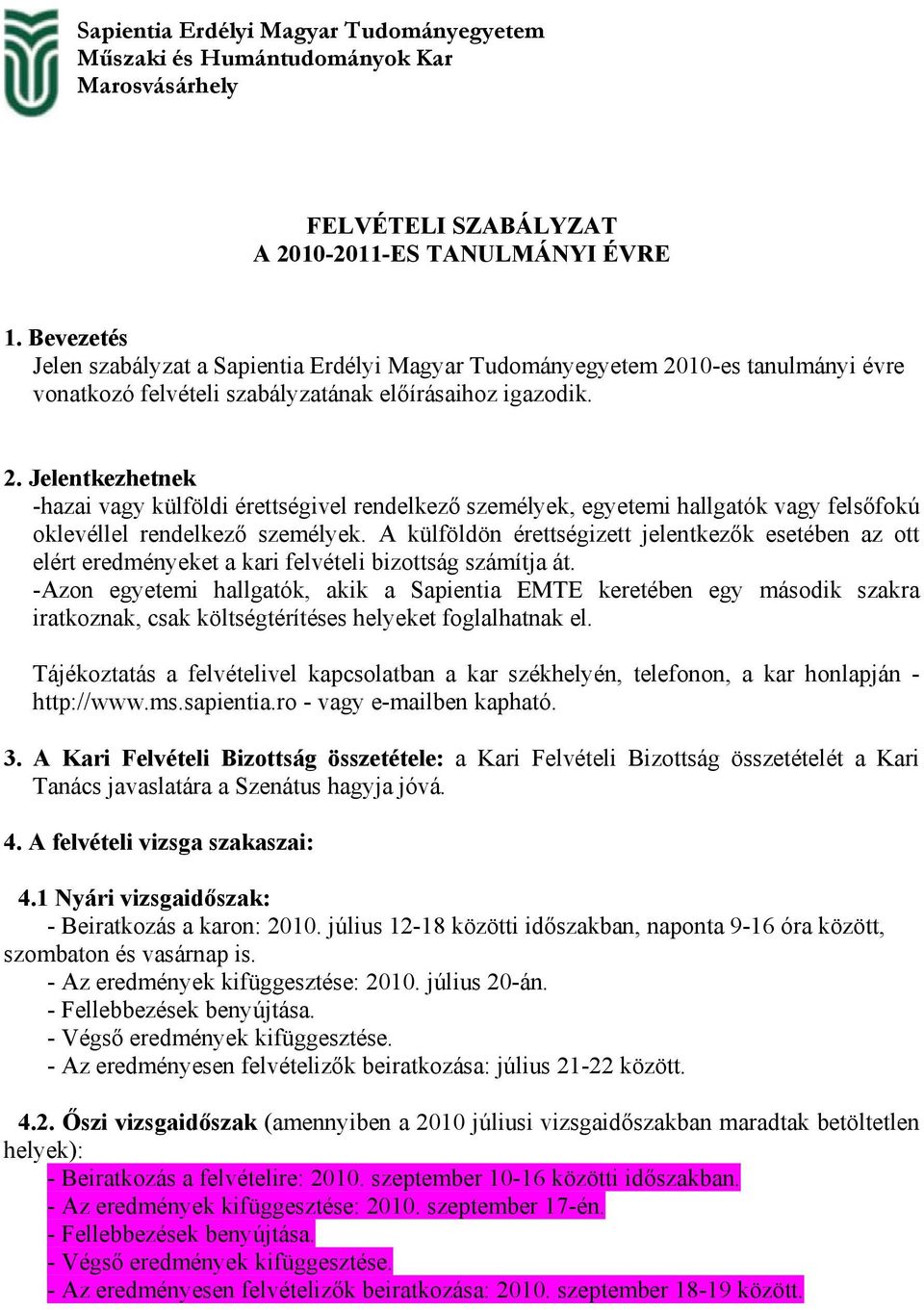 Sapientia Erdélyi Magyar Tudományegyetem
Műszaki és Humántudományok Kar
Marosvásárhely

FELVÉTELI SZABÁLYZAT
A 2010-2011-ES TANULMÁNYI ÉVRE

1. Bevezetés
Jelen szabályzat a Sapientia Erdélyi Magyar Tudományegyetem 2010-es tanulmányi évre vonatkozó felvételi szabályzatának előírásaihoz igazodik.

2. Jelentkezhetnek
-hazai vagy külföldi érettségivel rendelkező személyek, egyetemi hallgatók vagy felsőfokú oklevéllel rendelkező személyek. A külföldön érettségizett jelentkezők esetében az ott elért eredményeket a kari felvételi bizottság számítja át.
-Azon egyetemi hallgatók, akik a Sapientia EMTE keretében egy második szakra iratkoznak, csak költségtérítéses helyeket foglalhatnak el.

Tájékoztatás a felvételivel kapcsolatban a kar székhelyén, telefonon, a kar honlapján - http://www.ms.sapientia.ro - vagy e-mailben kapható.

3. A Kari Felvételi Bizottság összetétele: a Kari Felvételi Bizottság összetételét a Kari Tanács javaslatára a Szenátus hagyja jóvá.

4. A felvételi vizsga szakaszai:

4.1 Nyári vizsgaidőszak:
- Beiratkozás a karon: 2010. július 12-18 közötti időszakban, naponta 9-16 óra között, szombaton és vasárnap is.
- Az eredmények kifüggesztése: 2010. július 20-án.
- Fellebbezések benyújtása.
- Végső eredmények kifüggesztése.
- Az eredményesen felvételizők beiratkozása: július 21-22 között.

4.2. Őszi vizsgaidőszak (amennyiben a 2010 júliusi vizsgaidőszakban maradtak betöltetlen helyek):
- Beiratkozás a felvételire: 2010. szeptember 10-16 közötti időszakban.
- Az eredmények kifüggesztése: 2010. szeptember 17-én.
- Fellebbezések benyújtása.
- Végső eredmények kifüggesztése.
- Az eredményesen felvételizők beiratkozása: 2010. szeptember 18-19 között.